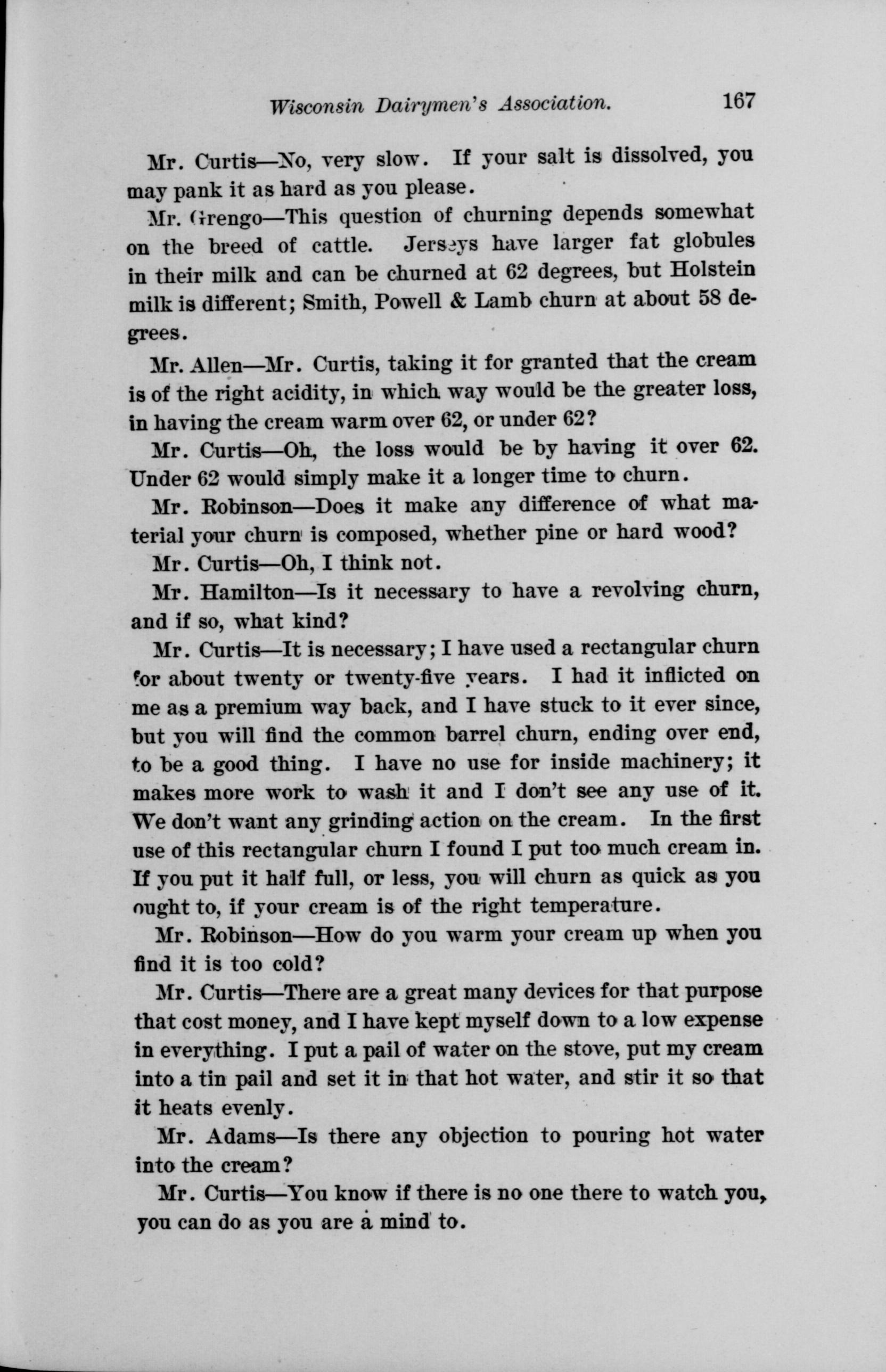 Wisconsin Dairymen's Association. 167

Mr. Curtis—No, very slow. If your salt is dissolved, you may pank it as hard as you please.

Mr. Grengo—This question of churning depends somewhat on the breed of cattle. Jerseys have larger fat globules in their milk and can be churned at 62 degrees, but Holstein milk is different; Smith, Powell & Lamb churn at about 58 degrees.

Mr. Allen—Mr. Curtis, taking it for granted that the cream is of the right acidity, in which way would be the greater loss, in having the cream warm over 62, or under 62?

Mr. Curtis—Oh, the loss would be by having it over 62. Under 62 would simply make it a longer time to churn.

Mr. Robinson—Does it make any difference of what material your churn is composed, whether pine or hard wood?

Mr. Curtis—Oh, I think not.

Mr. Hamilton—Is it necessary to have a revolving churn, and if so, what kind?

Mr. Curtis—It is necessary; I have used a rectangular churn for about twenty or twenty-five years. I had it inflicted on me as a premium way back, and I have stuck to it ever since, but you will find the common barrel churn, ending over end, to be a good thing. I have no use for inside machinery; it makes more work to wash it and I don't see any use of it. We don't want any grinding action on the cream. In the first use of this rectangular churn I found I put too much cream in. If you put it half full, or less, you will churn as quick as you ought to, if your cream is of the right temperature.

Mr. Robinson—How do you warm your cream up when you find it is too cold?

Mr. Curtis—There are a great many devices for that purpose that cost money, and I have kept myself down to a low expense in everything. I put a pail of water on the stove, put my cream into a tin pail and set it in that hot water, and stir it so that it heats evenly.

Mr. Adams—Is there any objection to pouring hot water into the cream?

Mr. Curtis—You know if there is no one there to watch you, you can do as you are a mind to.